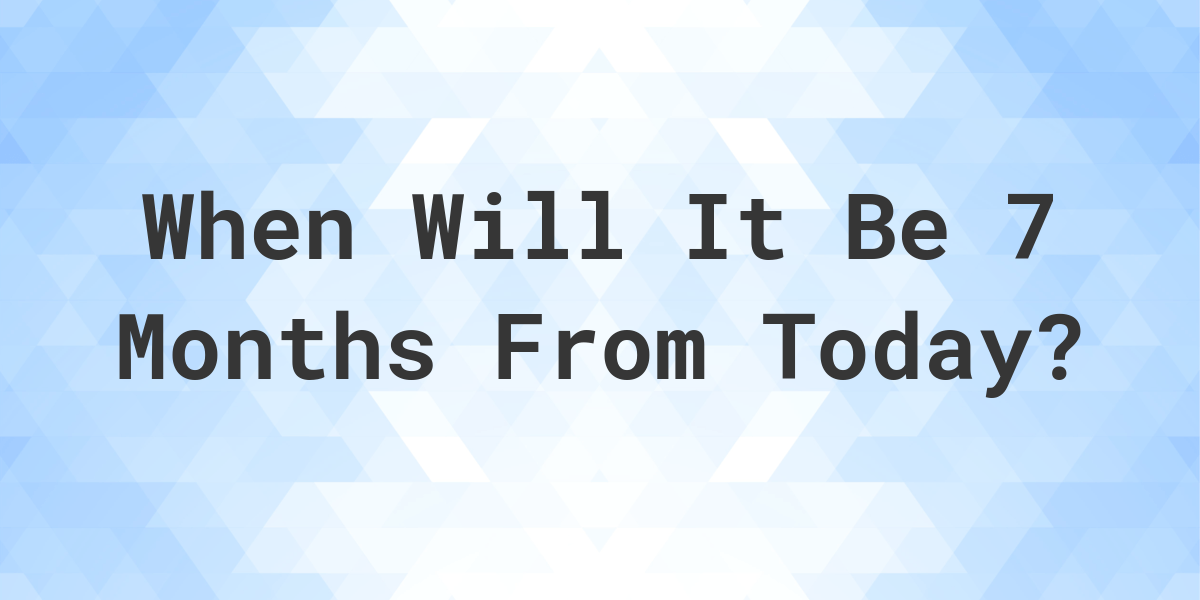 When Will It Be 7 Months From Today?